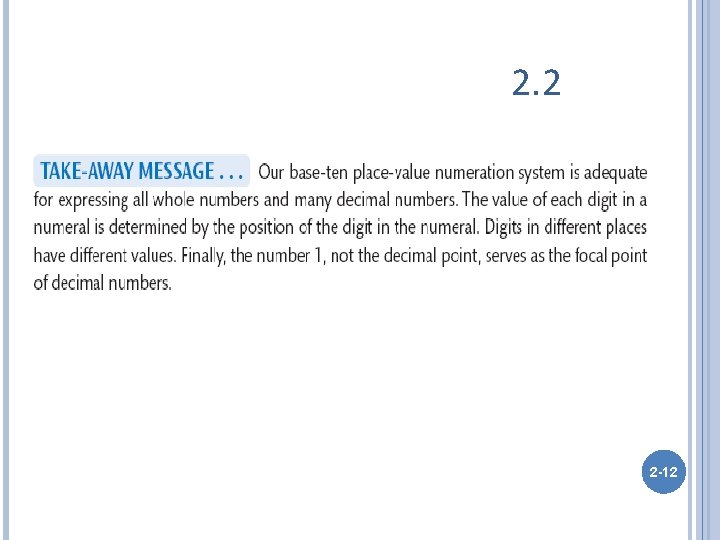 2.2

TAKE-AWAY MESSAGE . . . Our base-ten place-value numeration system is adequate for expressing all whole numbers and many decimal numbers. The value of each digit in a numeral is determined by the position of the digit in the numeral. Digits in different places have different values. Finally, the number 1, not the decimal point, serves as the focal point of decimal numbers.

2-12